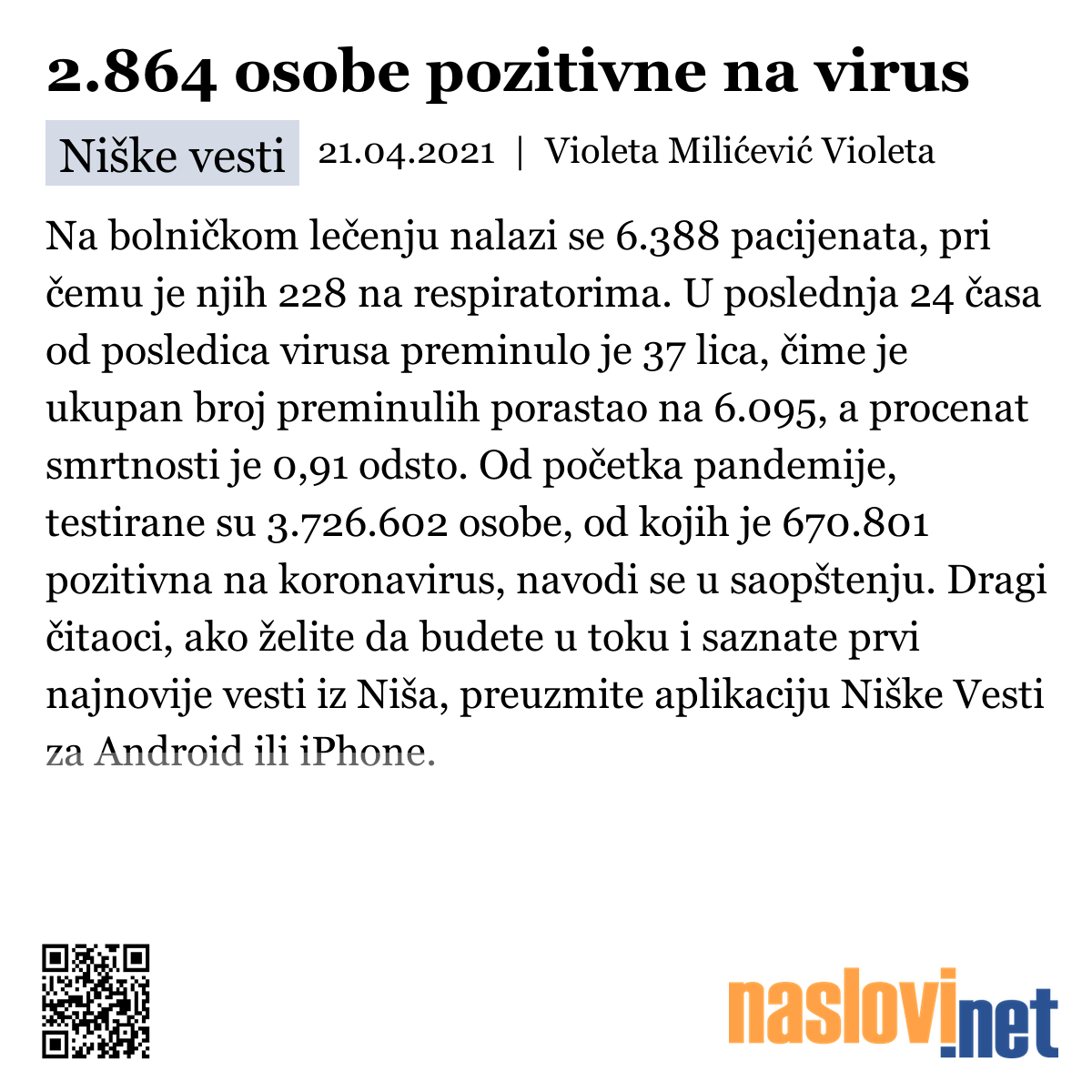 2.864 osobe pozitivne na virus

Niške vesti 21.04.2021 | Violeta Milićević Violeta

Na bolničkom lečenju nalazi se 6.388 pacijenata, pri čemu je njih 228 na respiratorima. U poslednja 24 časa od posledica virusa preminulo je 37 lica, čime je ukupan broj preminulih porastao na 6.095, a procenat smrtnosti je 0,91 odsto. Od početka pandemije, testirane su 3.726.602 osobe, od kojih je 670.801 pozitivna na koronavirus, navodi se u saopštenju. Dragi čitaoci, ako želite da budete u toku i saznate prvi najnovije vesti iz Niša, preuzmite aplikaciju Niške Vesti za Android ili iPhone.

naslovi.net